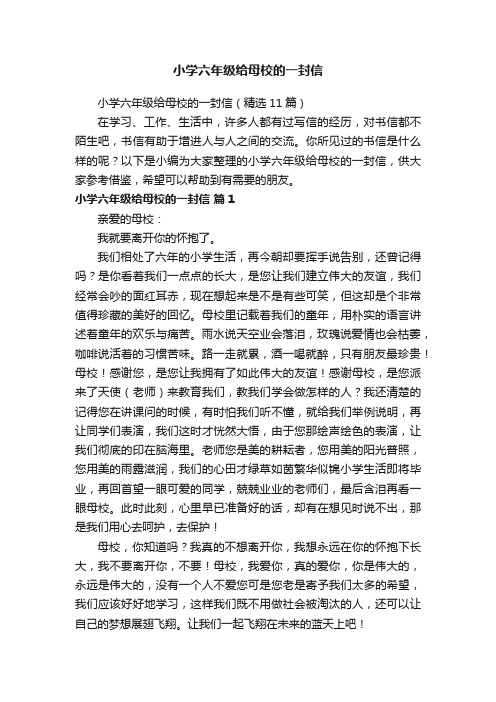 小学六年级给母校的一封信

小学六年级给母校的一封信（精选11篇）

在学习、工作、生活中，许多人都有过写信的经历，对书信都不陌生吧，书信有助于增进人与人之间的交流。你所见过的书信是什么样的呢？以下是小编为大家整理的小学六年级给母校的一封信，供大家参考借鉴，希望可以帮助到有需要的朋友。

小学六年级给母校的一封信 篇1

亲爱的母校：

我就要离开你的怀抱了。

我们相处了六年的小学生活，再今朝却要挥手说告别，还曾记得吗？是你看着我们一点点的长大，是您让我们建立伟大的友谊，我们经常会吵的面红耳赤，现在想起来是不是有些可笑，但这却是个非常值得珍藏的美好的回忆。母校里记载着我们的童年，用朴实的语言讲述着童年的欢乐与痛苦。雨水说天空业会落泪，玫瑰说爱情也会枯萎，咖啡说活着的习惯苦味。路一走就累，酒一喝就醉，只有朋友最珍贵！母校！感谢您，是您让我拥有了如此伟大的友谊！感谢母校，是您派来了天使（老师）来教育我们，教我们学会做怎样的人？我还清楚的记得您在讲课问的时候，有时怕我们听不懂，就给我们举例说明，再让同学们表演，我们这时才恍然大悟，由于您那绘声绘色的表演，让我们彻底的印在脑海里。老师您是美的耕耘者，您用美的阳光普照，您用美的雨露滋润，我们的心田才绿草如茵繁华似锦小学生活即将毕业，再回首望一眼可爱的同学，兢兢业业的老师们，最后含泪再看一眼母校。此时此刻，心里早已准备好的话，却有在想见时说不出，那是我们用心去呵护，去保护！

母校，你知道吗？我真的不想离开你，我想永远在你的怀抱下长大，我不要离开你，不要！母校，我爱你，真的爱你，你是伟大的，永远是伟大的，没有一个人不爱您可是您老是寄予我们太多的希望，我们应该好好地学习，这样我们既不用做社会被淘汰的人，还可以让自己的梦想展翅飞翔。让我们一起飞翔在未来的蓝天上吧！